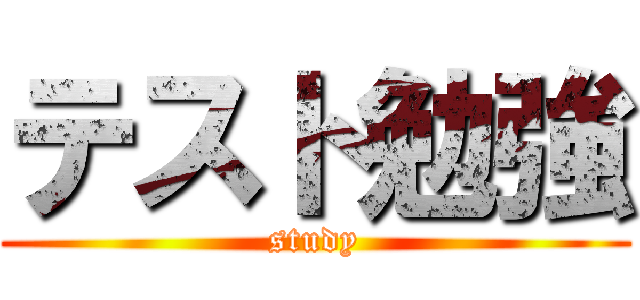 テスト勉強
study